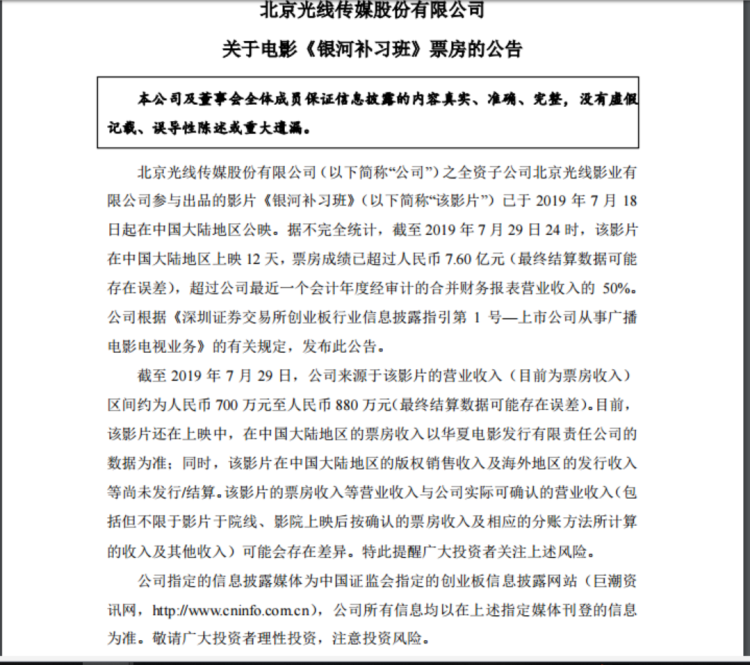 北京光线传媒股份有限公司

关于电影《银河补习班》票房的公告

本公司及董事会全体成员保证信息披露的内容真实、准确、完整，没有虚假记载、误导性陈述或重大遗漏。

北京光线传媒股份有限公司（以下简称“公司”）之全资子公司北京光线影业有限公司参与出品的影片《银河补习班》（以下简称“该影片”）已于 2019 年 7 月 18 日起在中国大陆地区公映。据不完全统计，截至 2019 年 7 月 29 日 24 时，该影片在中国大陆地区上映 12 天，票房成绩已超过人民币 7.60 亿元（最终结算数据可能存在误差），超过公司最近一个会计年度经审计的合并财务报表营业收入的 50%。公司根据《深圳证券交易所创业板行业信息披露指引第 1 号—上市公司从事广播电影电视业务》的有关规定，发布此公告。

截至 2019 年 7 月 29 日，公司来源于该影片的营业收入（目前为票房收入）区间约为人民币 700 万元至人民币 880 万元(最终结算数据可能存在误差)。目前，该影片还在上映中，在中国大陆地区的票房收入以华夏电影发行有限责任公司的数据为准；同时，该影片在中国大陆地区的版权销售收入及海外地区的发行收入等尚未发行/结算。该影片的票房收入等营业收入与公司实际可确认的营业收入（包括但不限于影片于院线、影院上映后按确认的票房收入及相应的分账方法所计算的收入及其他收入）可能会存在差异。特此提醒广大投资者关注上述风险。

公司指定的信息披露媒体为中国证监会指定的创业板信息披露网站（巨潮资讯网，http://www.cninfo.com.cn），公司所有信息均以在上述指定媒体刊登的信息为准。敬请广大投资者理性投资，注意投资风险。